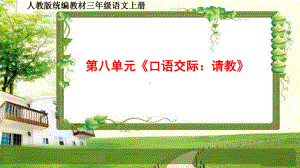 人教版统编教材三年级语文上册

第八单元《口语交际：请教》